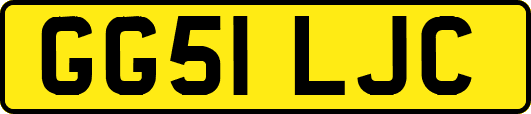 GG51 LJC